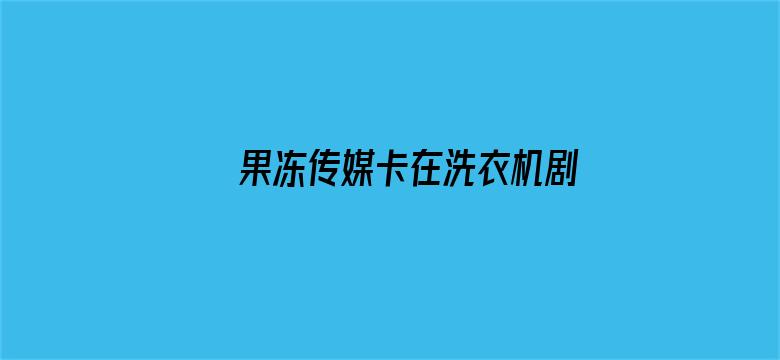 果冻传媒卡在洗衣机剧